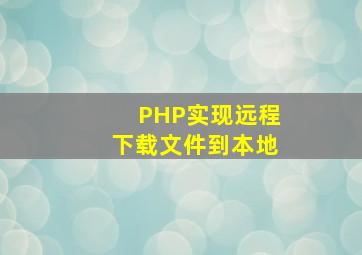 PHP实现远程
下载文件到本地